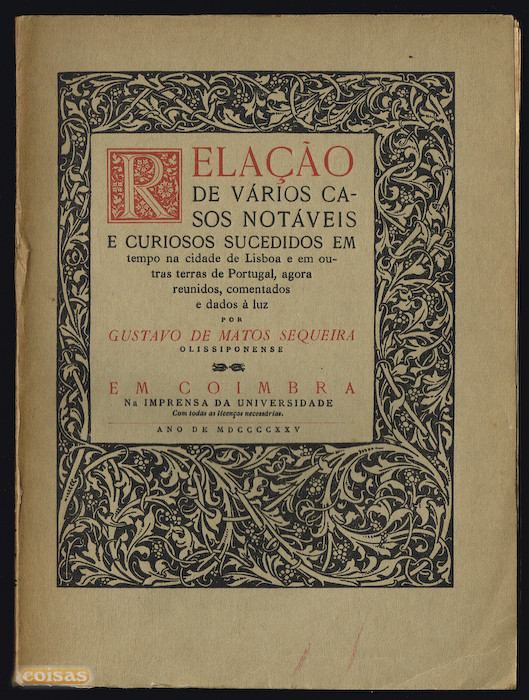 RELAÇÃO DE VÁRIOS CASOS NOTÁVEIS E CURIOSOS SUCEDIDOS EM tempo na cidade de Lisboa e em outras terras de Portugal, agora reunidos, comentados e dados à luz

POR

GUSTAVO DE MATOS SEQUEIRA

OLISSIPONENSE

EM COIMBRA

Na IMPRENSA DA UNIVERSIDADE

Com todas as licenças necessárias.

ANO DE MDCCCCXXV

coisas